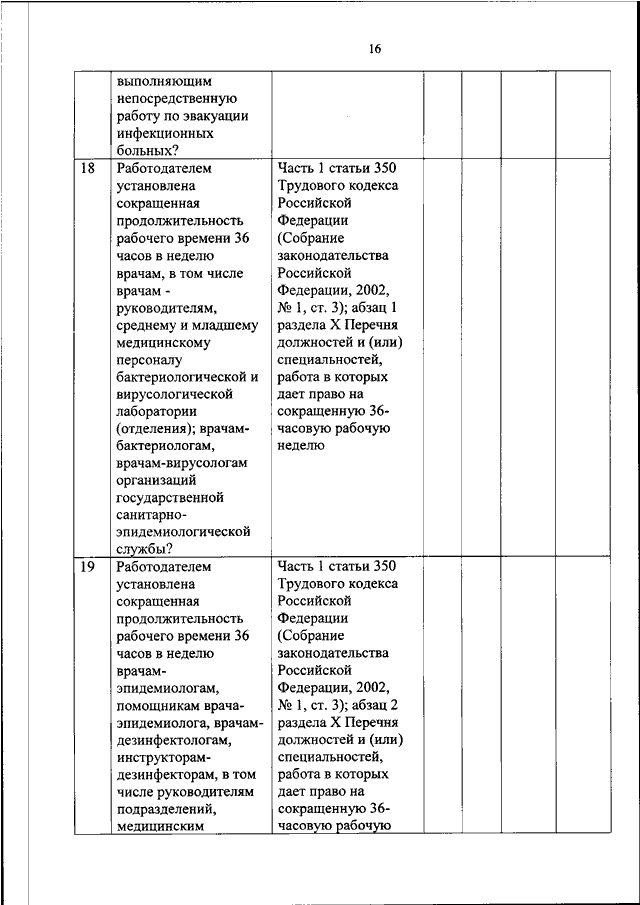 16

| | | | | | | |
|---|---|---|---|---|---|---|
| | выполняющим непосредственную работу по эвакуации инфекционных больных? | | | | | |
| 18 | Работодателем установлена сокращенная продолжительность рабочего времени 36 часов в неделю врачам, в том числе врачам - руководителям, среднему и младшему медицинскому персоналу бактериологической и вирусологической лаборатории (отделения); врачам-бактериологам, врачам-вирусологам организаций государственной санитарно-эпидемиологической службы? | Часть 1 статьи 350 Трудового кодекса Российской Федерации (Собрание законодательства Российской Федерации, 2002, № 1, ст. 3); абзац 1 раздела X Перечня должностей и (или) специальностей, работа в которых дает право на сокращенную 36-часовую рабочую неделю | | | | |
| 19 | Работодателем установлена сокращенная продолжительность рабочего времени 36 часов в неделю врачам-эпидемиологам, помощникам врача-эпидемиолога, врачам-дезинфектологам, инструкторам-дезинфекторам, в том числе руководителям подразделений, медицинским | Часть 1 статьи 350 Трудового кодекса Российской Федерации (Собрание законодательства Российской Федерации, 2002, № 1, ст. 3); абзац 2 раздела X Перечня должностей и (или) специальностей, работа в которых дает право на сокращенную 36-часовую рабочую | | | | |